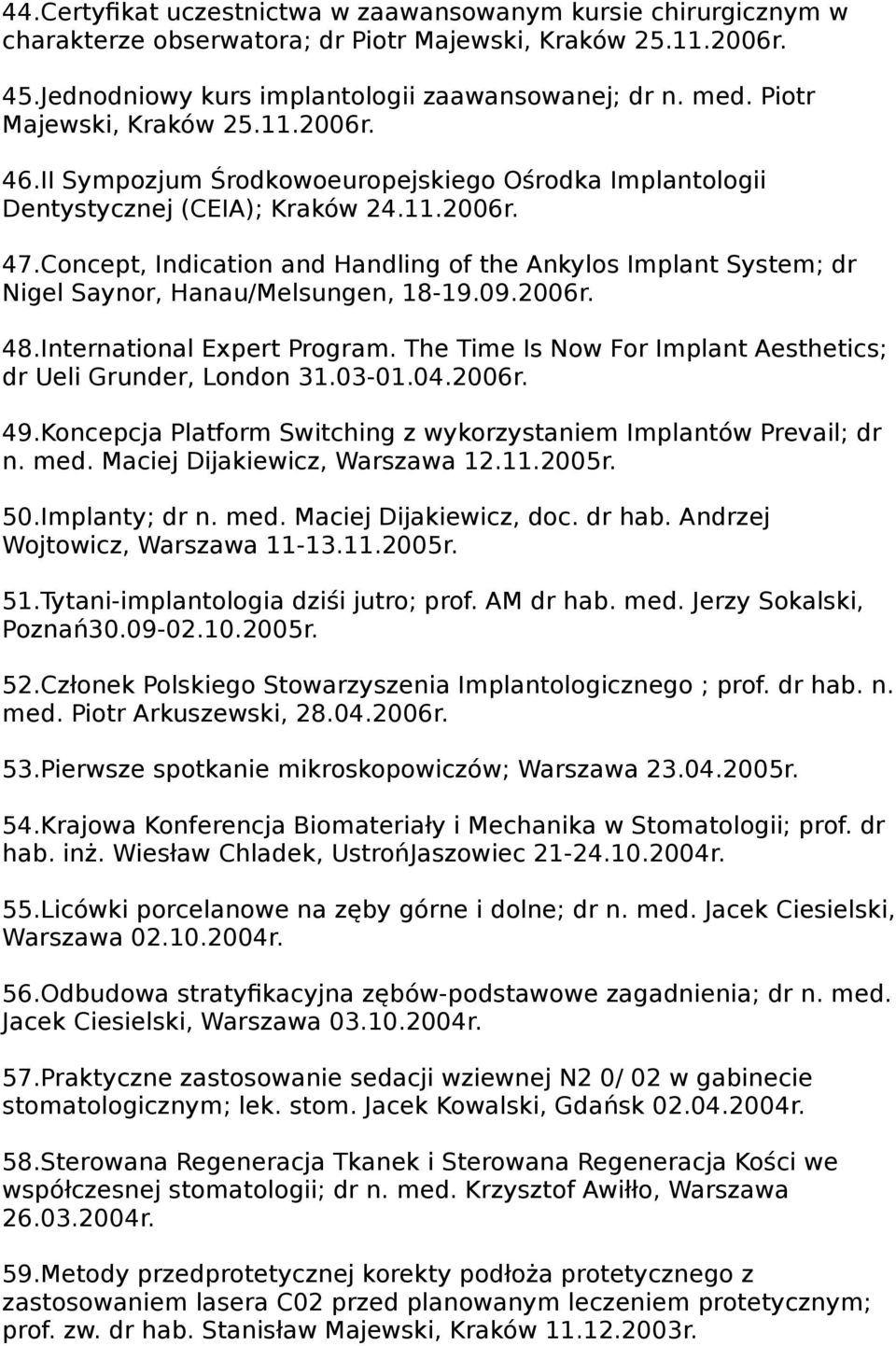 44.Certyfikat uczestnictwa w zaawansowanym kursie chirurgicznym w charakterze obserwatora; dr Piotr Majewski, Kraków 25.11.2006r.

45.Jednodniowy kurs implantologii zaawansowanej; dr n. med. Piotr Majewski, Kraków 25.11.2006r.

46.II Sympozjum Środkowoeuropejskiego Ośrodka Implantologii Dentystycznej (CEIA); Kraków 24.11.2006r.

47.Concept, Indication and Handling of the Ankylos Implant System; dr Nigel Saynor, Hanau/Melsungen, 18-19.09.2006r.

48.International Expert Program. The Time Is Now For Implant Aesthetics; dr Ueli Grunder, London 31.03-01.04.2006r.

49.Koncepcja Platform Switching z wykorzystaniem Implantów Prevail; dr n. med. Maciej Dijakiewicz, Warszawa 12.11.2005r.

50.Implanty; dr n. med. Maciej Dijakiewicz, doc. dr hab. Andrzej Wojtowicz, Warszawa 11-13.11.2005r.

51.Tytani-implantologia dziśi jutro; prof. AM dr hab. med. Jerzy Sokalski, Poznań30.09-02.10.2005r.

52.Członek Polskiego Stowarzyszenia Implantologicznego ; prof. dr hab. n. med. Piotr Arkuszewski, 28.04.2006r.

53.Pierwsze spotkanie mikroskopowiczów; Warszawa 23.04.2005r.

54.Krajowa Konferencja Biomateriały i Mechanika w Stomatologii; prof. dr hab. inż. Wiesław Chladek, UstrońJaszowiec 21-24.10.2004r.

55.Licówki porcelanowe na zęby górne i dolne; dr n. med. Jacek Ciesielski, Warszawa 02.10.2004r.

56.Odbudowa stratyfikacyjna zębów-podstawowe zagadnienia; dr n. med. Jacek Ciesielski, Warszawa 03.10.2004r.

57.Praktyczne zastosowanie sedacji wziewnej N2 0/ 02 w gabinecie stomatologicznym; lek. stom. Jacek Kowalski, Gdańsk 02.04.2004r.

58.Sterowana Regeneracja Tkanek i Sterowana Regeneracja Kości we współczesnej stomatologii; dr n. med. Krzysztof Awiłło, Warszawa 26.03.2004r.

59.Metody przedprotetycznej korekty podłoża protetycznego z zastosowaniem lasera C02 przed planowanym leczeniem protetycznym; prof. zw. dr hab. Stanisław Majewski, Kraków 11.12.2003r.